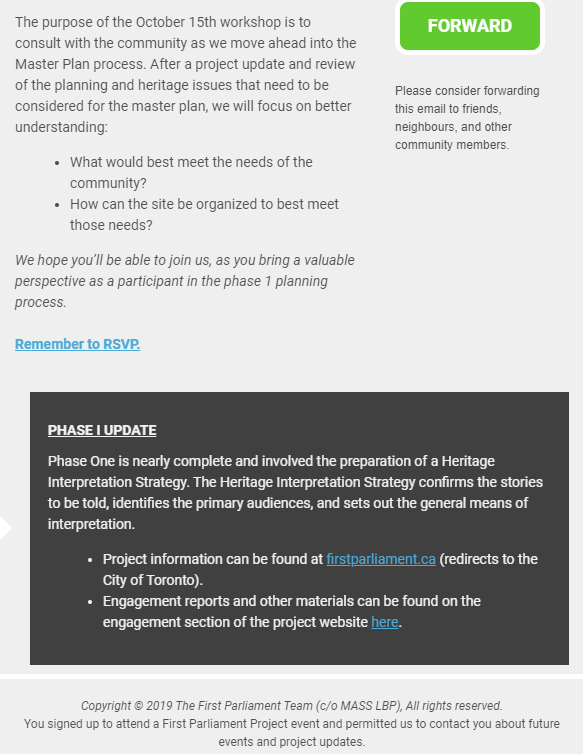 The purpose of the October 15th workshop is to consult with the community as we move ahead into the Master Plan process. After a project update and review of the planning and heritage issues that need to be considered for the master plan, we will focus on better understanding:

- What would best meet the needs of the community?
- How can the site be organized to best meet those needs?

We hope you'll be able to join us, as you bring a valuable perspective as a participant in the phase 1 planning process.

Remember to RSVP.

FORWARD

Please consider forwarding this email to friends, neighbours, and other community members.

PHASE I UPDATE

Phase One is nearly complete and involved the preparation of a Heritage Interpretation Strategy. The Heritage Interpretation Strategy confirms the stories to be told, identifies the primary audiences, and sets out the general means of interpretation.

- Project information can be found at firstparliament.ca (redirects to the City of Toronto).
- Engagement reports and other materials can be found on the engagement section of the project website here.

Copyright © 2019 The First Parliament Team (c/o MASS LBP), All rights reserved.
You signed up to attend a First Parliament Project event and permitted us to contact you about future events and project updates.